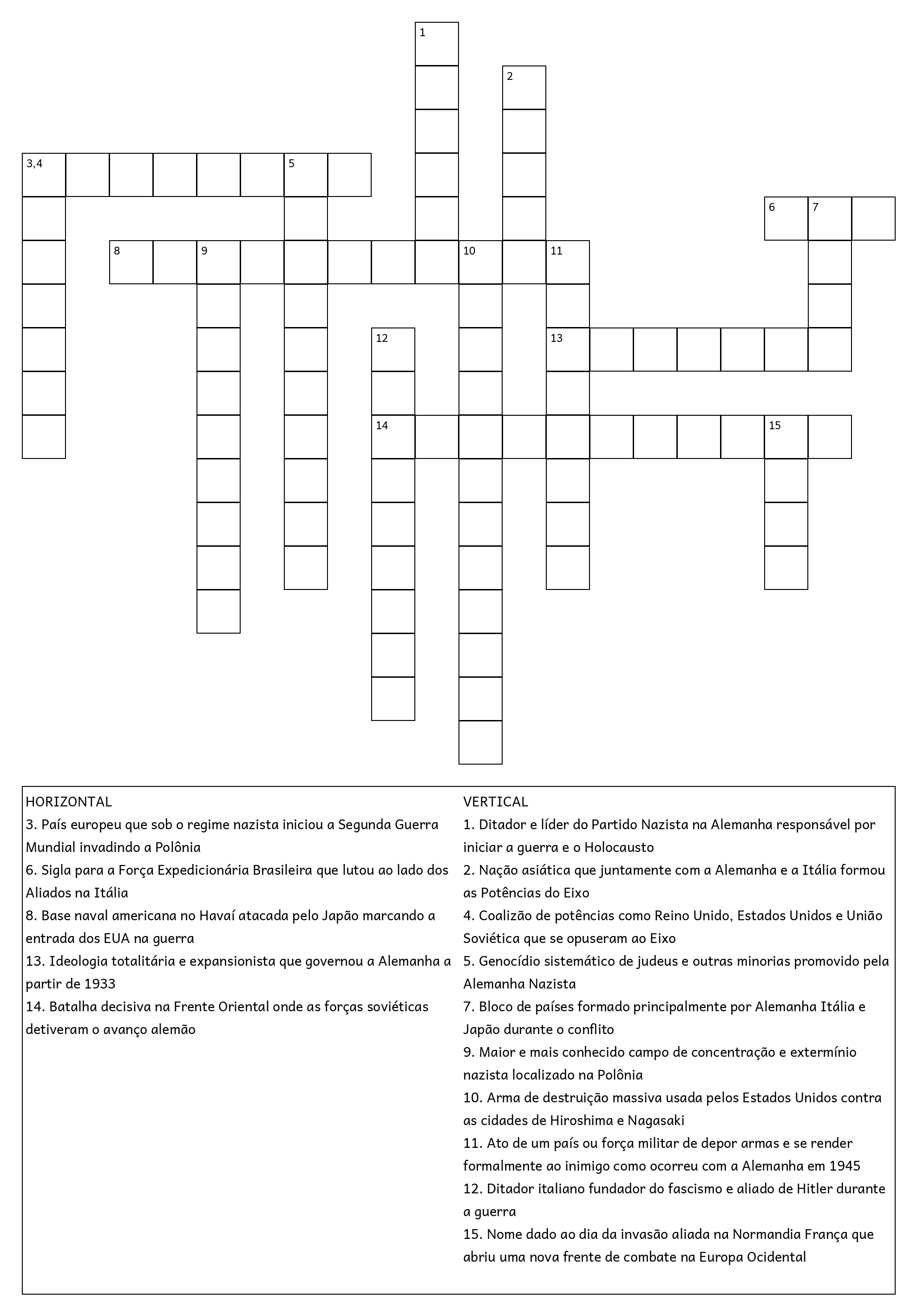 1
2
3,4
5
6
7
8
9
10
11
12
13
14
15

HORIZONTAL
3. País europeu que sob o regime nazista iniciou a Segunda Guerra Mundial invadindo a Polônia
6. Sigla para a Força Expedicionária Brasileira que lutou ao lado dos Aliados na Itália
8. Base naval americana no Havaí atacada pelo Japão marcando a entrada dos EUA na guerra
13. Ideologia totalitária e expansionista que governou a Alemanha a partir de 1933
14. Batalha decisiva na Frente Oriental onde as forças soviéticas detiveram o avanço alemão

VERTICAL
1. Ditador e líder do Partido Nazista na Alemanha responsável por iniciar a guerra e o Holocausto
2. Nação asiática que juntamente com a Alemanha e a Itália formou as Potências do Eixo
4. Coalizão de potências como Reino Unido, Estados Unidos e União Soviética que se opuseram ao Eixo
5. Genocídio sistemático de judeus e outras minorias promovido pela Alemanha Nazista
7. Bloco de países formado principalmente por Alemanha Itália e Japão durante o conflito
9. Maior e mais conhecido campo de concentração e extermínio nazista localizado na Polônia
10. Arma de destruição massiva usada pelos Estados Unidos contra as cidades de Hiroshima e Nagasaki
11. Ato de um país ou força militar de depor armas e se render formalmente ao inimigo como ocorreu com a Alemanha em 1945
12. Ditador italiano fundador do fascismo e aliado de Hitler durante a guerra
15. Nome dado ao dia da invasão aliada na Normandia França que abriu uma nova frente de combate na Europa Ocidental